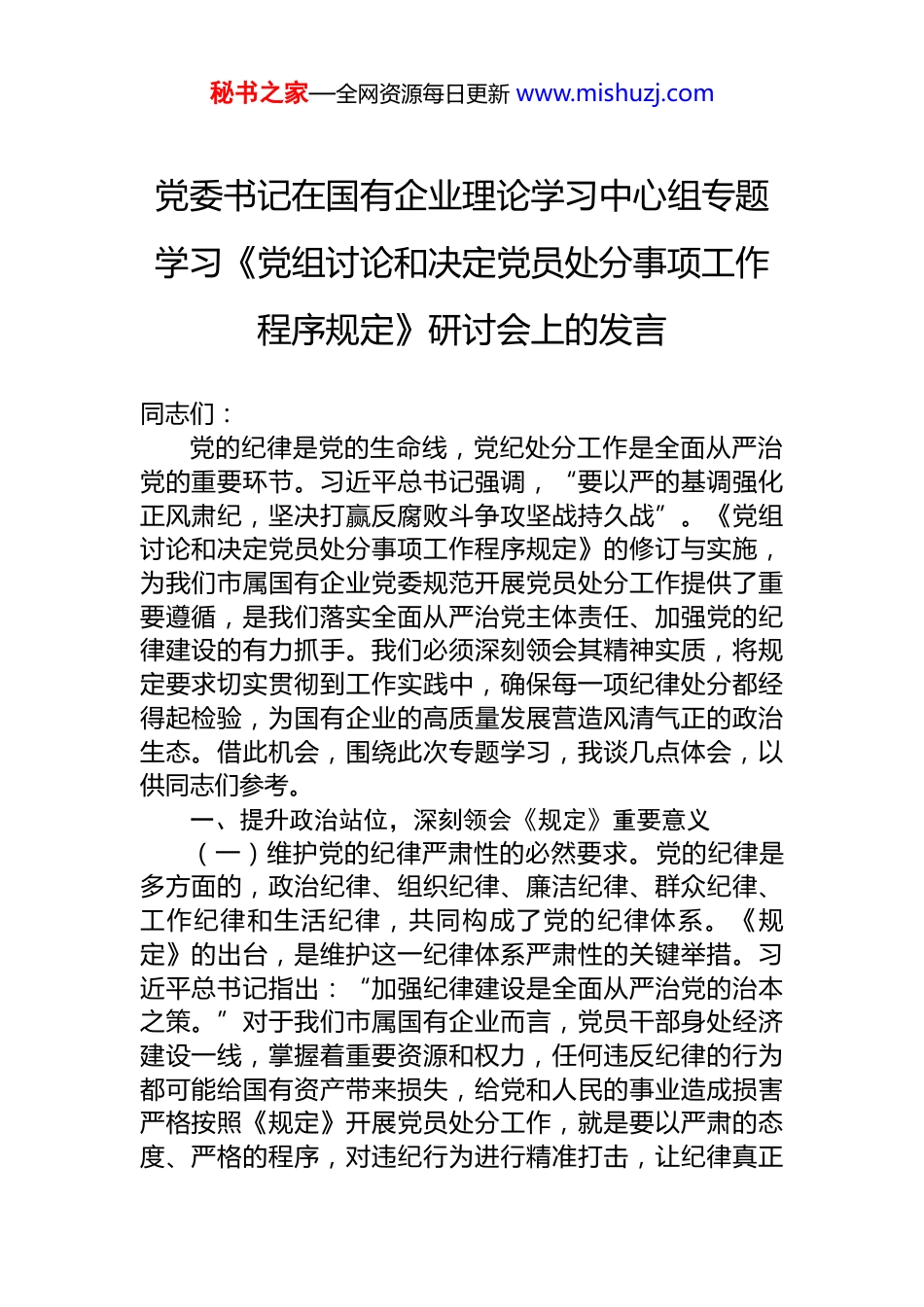 秘书之家—全网资源每日更新 www.mishuzj.com

党委书记在国有企业理论学习中心组专题学习《党组讨论和决定党员处分事项工作程序规定》研讨会上的发言

同志们：

党的纪律是党的生命线，党纪处分工作是全面从严治党的重要环节。习近平总书记强调，“要以严的基调强化正风肃纪，坚决打赢反腐败斗争攻坚战持久战”。《党组讨论和决定党员处分事项工作程序规定》的修订与实施，为我们市属国有企业党委规范开展党员处分工作提供了重要遵循，是我们落实全面从严治党主体责任、加强党的纪律建设的有力抓手。我们必须深刻领会其精神实质，将规定要求切实贯彻到工作实践中，确保每一项纪律处分都经得起检验，为国有企业的高质量发展营造风清气正的政治生态。借此机会，围绕此次专题学习，我谈几点体会，以供同志们参考。

一、提升政治站位，深刻领会《规定》重要意义

（一）维护党的纪律严肃性的必然要求。党的纪律是多方面的，政治纪律、组织纪律、廉洁纪律、群众纪律、工作纪律和生活纪律，共同构成了党的纪律体系。《规定》的出台，是维护这一纪律体系严肃性的关键举措。习近平总书记指出：“加强纪律建设是全面从严治党的治本之策。”对于我们市属国有企业而言，党员干部身处经济建设一线，掌握着重要资源和权力，任何违反纪律的行为都可能给国有资产带来损失，给党和人民的事业造成损害严格按照《规定》开展党员处分工作，就是要以严肃的态度、严格的程序，对违纪行为进行精准打击，让纪律真正